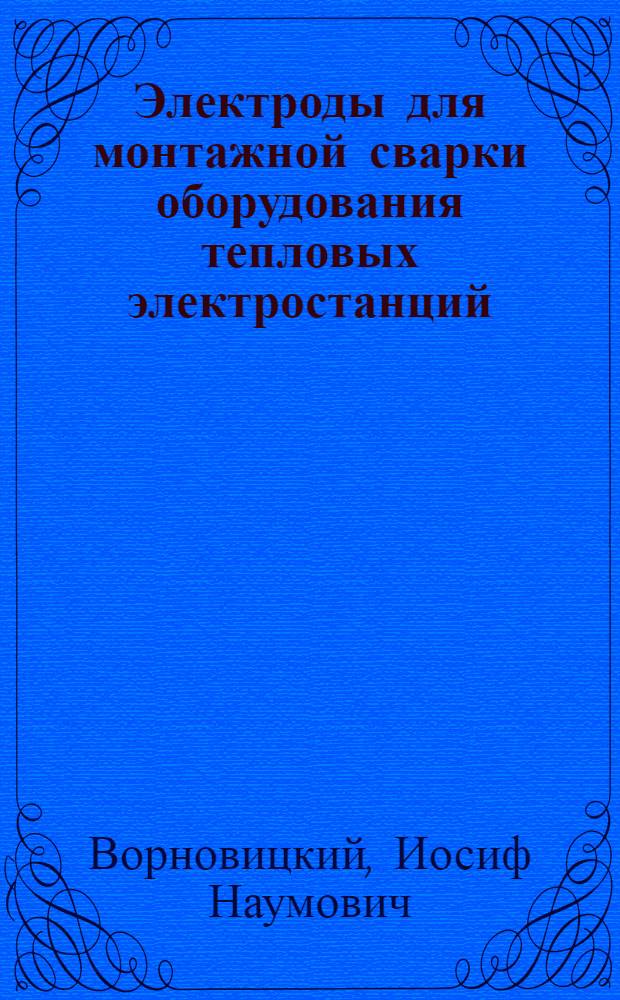 Электроды для монтажной сварки оборудования тепловых электростанций

Ворновицкий, Иосиф Наумович